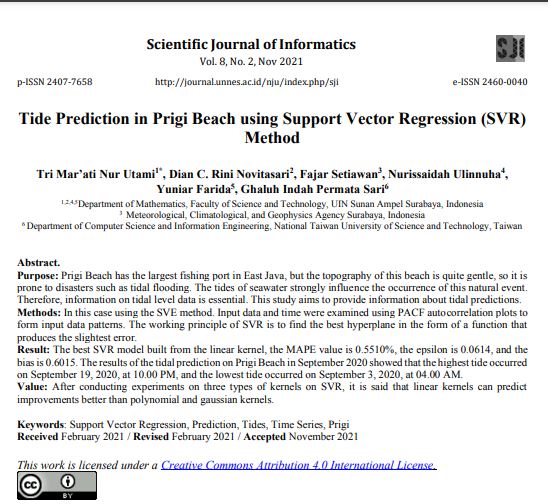 Scientific Journal of Informatics
Vol. 8, No. 2, Nov 2021

SJI

p-ISSN 2407-7658 http://journal.unnes.ac.id/nju/index.php/sji e-ISSN 2460-0040

Tide Prediction in Prigi Beach using Support Vector Regression (SVR) Method

Tri Mar'ati Nur Utami$^{1*}$, Dian C. Rini Novitasari$^{2}$, Fajar Setiawan$^{3}$, Nurissaidah Ulinnuha$^{4}$, Yuniar Farida$^{5}$, Ghaluh Indah Permata Sari$^{6}$

$^{1,2,4,5}$Department of Mathematics, Faculty of Science and Technology, UIN Sunan Ampel Surabaya, Indonesia
$^{3}$ Meteorological, Climatological, and Geophysics Agency Surabaya, Indonesia
$^{6}$ Department of Computer Science and Information Engineering, National Taiwan University of Science and Technology, Taiwan

Abstract.
Purpose: Prigi Beach has the largest fishing port in East Java, but the topography of this beach is quite gentle, so it is prone to disasters such as tidal flooding. The tides of seawater strongly influence the occurrence of this natural event. Therefore, information on tidal level data is essential. This study aims to provide information about tidal predictions.
Methods: In this case using the SVE method. Input data and time were examined using PACF autocorrelation plots to form input data patterns. The working principle of SVR is to find the best hyperplane in the form of a function that produces the slightest error.
Result: The best SVR model built from the linear kernel, the MAPE value is 0.5510%, the epsilon is 0.0614, and the bias is 0.6015. The results of the tidal prediction on Prigi Beach in September 2020 showed that the highest tide occurred on September 19, 2020, at 10.00 PM, and the lowest tide occurred on September 3, 2020, at 04.00 AM.
Value: After conducting experiments on three types of kernels on SVR, it is said that linear kernels can predict improvements better than polynomial and gaussian kernels.

Keywords: Support Vector Regression, Prediction, Tides, Time Series, Prigi
Received February 2021 / Revised February 2021 / Accepted November 2021

This work is licensed under a Creative Commons Attribution 4.0 International License.

cc BY